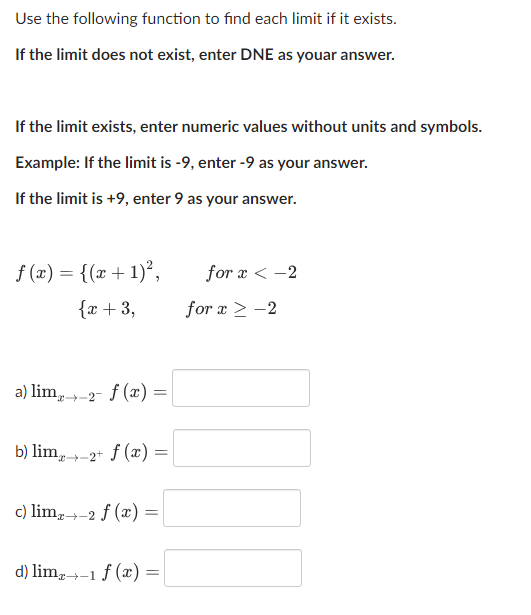 Use the following function to find each limit if it exists.

If the limit does not exist, enter DNE as youar answer.

If the limit exists, enter numeric values without units and symbols.

Example: If the limit is -9, enter -9 as your answer.

If the limit is +9, enter 9 as your answer.

$f(x) = \{(x+1)^2, \quad for\ x < -2$

$\{x+3, \quad for\ x \geq -2$

a) $\lim_{x \to -2^-} f(x) =$

b) $\lim_{x \to -2^+} f(x) =$

c) $\lim_{x \to -2} f(x) =$

d) $\lim_{x \to -1} f(x) =$